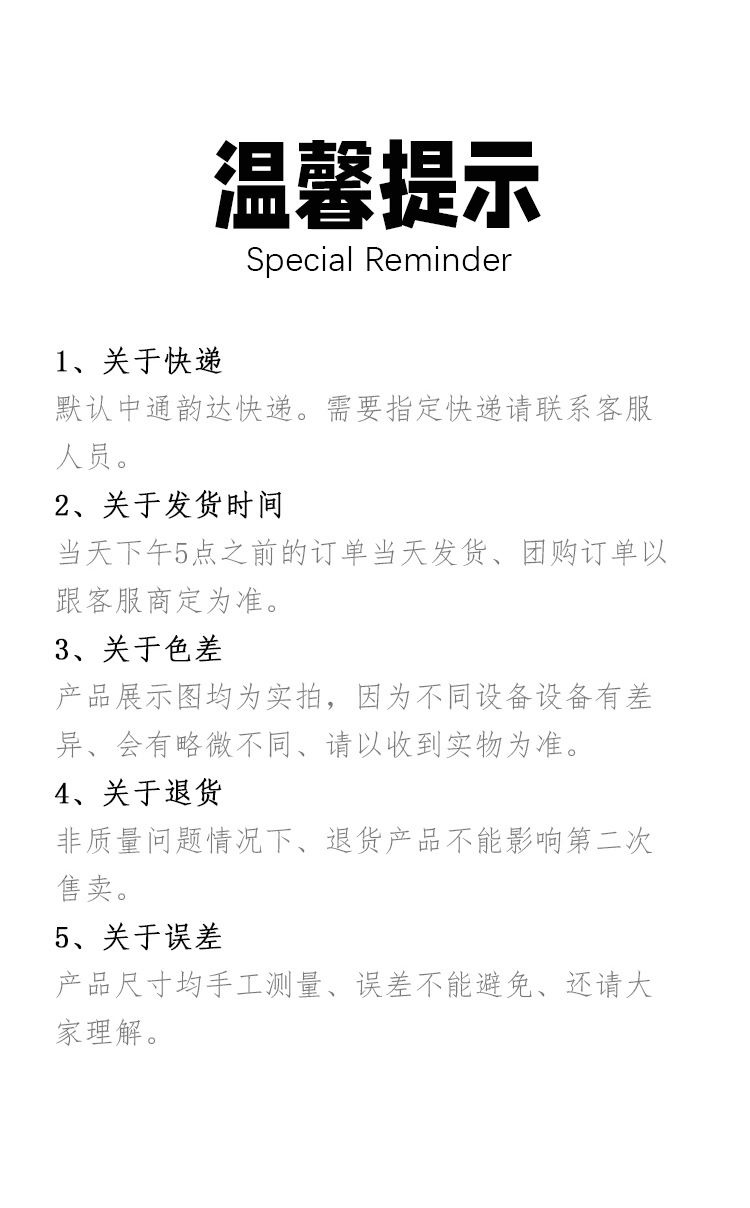 温馨提示
Special Reminder

1、关于快递
默认中通韵达快递。需要指定快递请联系客服人员。

2、关于发货时间
当天下午5点之前的订单当天发货、团购订单以跟客服商定为准。

3、关于色差
产品展示图均为实拍，因为不同设备设备有差异、会有略微不同、请以收到实物为准。

4、关于退货
非质量问题情况下、退货产品不能影响第二次售卖。

5、关于误差
产品尺寸均手工测量、误差不能避免、还请大家理解。